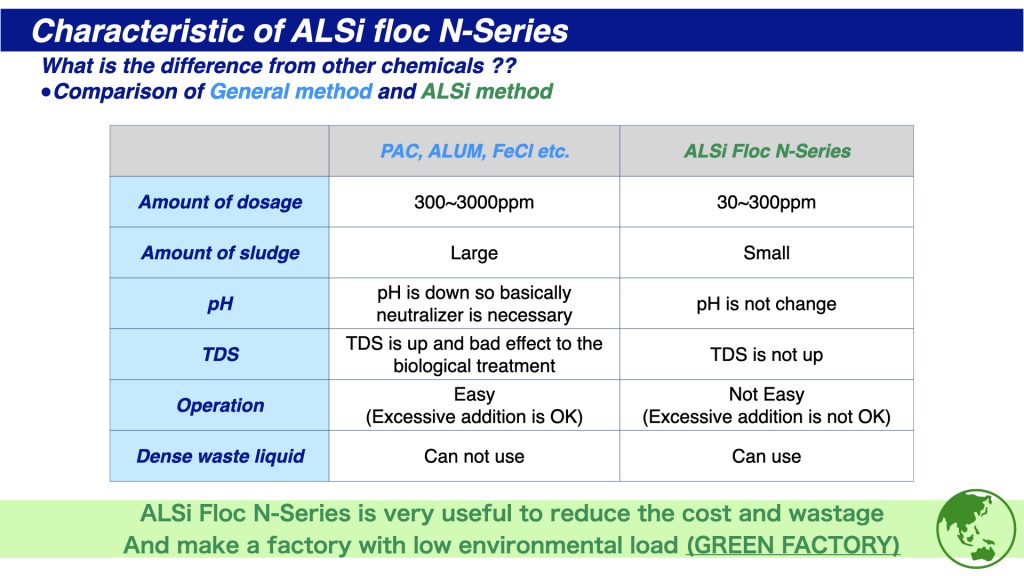 Characteristic of ALSi floc N-Series

What is the difference from other chemicals ??

●Comparison of General method and ALSi method

| | PAC, ALUM, FeCl etc. | ALSi Floc N-Series |
|---|---|---|
| Amount of dosage | 300~3000ppm | 30~300ppm |
| Amount of sludge | Large | Small |
| pH | pH is down so basically neutralizer is necessary | pH is not change |
| TDS | TDS is up and bad effect to the biological treatment | TDS is not up |
| Operation | Easy (Excessive addition is OK) | Not Easy (Excessive addition is not OK) |
| Dense waste liquid | Can not use | Can use |

ALSi Floc N-Series is very useful to reduce the cost and wastage
And make a factory with low environmental load (GREEN FACTORY)